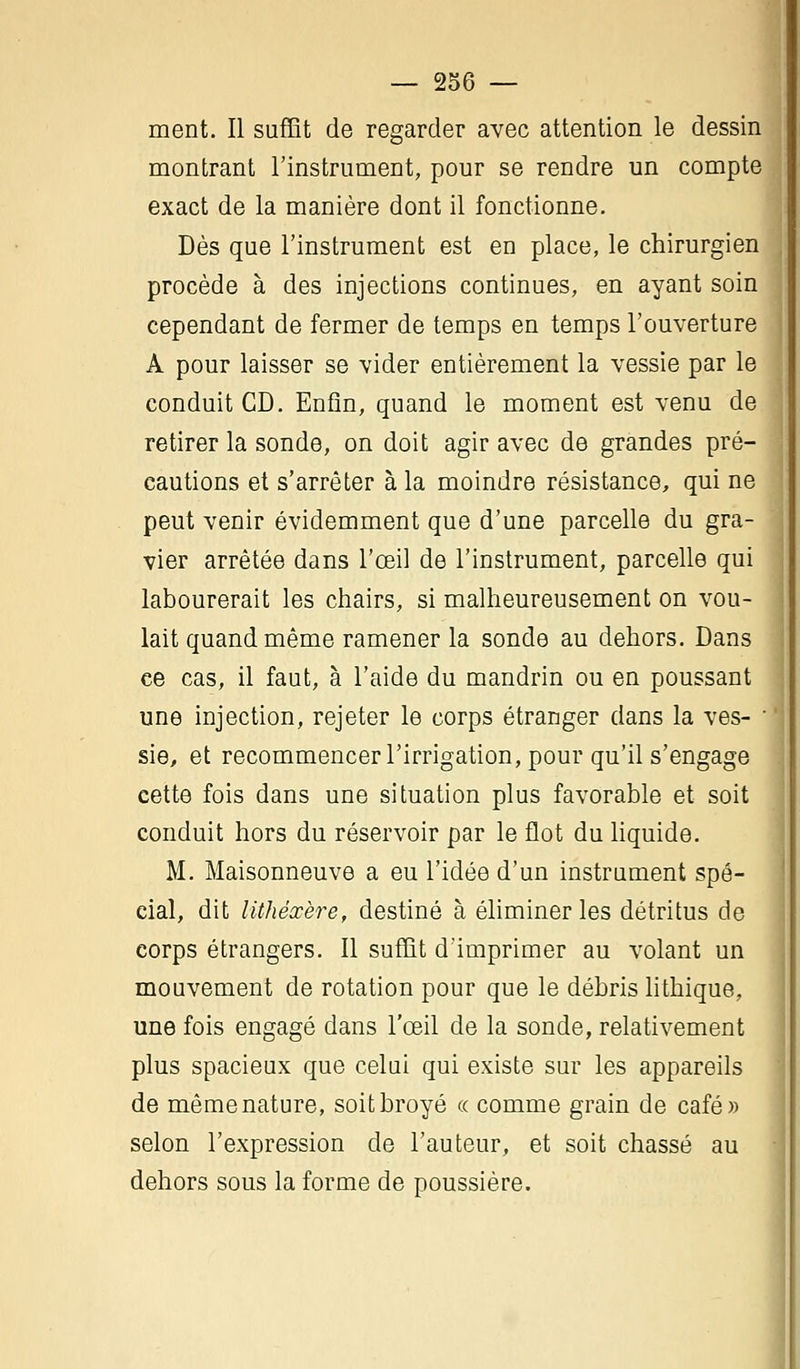 — 256 —

ment. Il suffit de regarder avec attention le dessin montrant l'instrument, pour se rendre un compte exact de la manière dont il fonctionne.

Dès que l'instrument est en place, le chirurgien procède à des injections continues, en ayant soin cependant de fermer de temps en temps l'ouverture A pour laisser se vider entièrement la vessie par le conduit CD. Enfin, quand le moment est venu de retirer la sonde, on doit agir avec de grandes précautions et s'arrêter à la moindre résistance, qui ne peut venir évidemment que d'une parcelle du gravier arrêtée dans l'œil de l'instrument, parcelle qui labourerait les chairs, si malheureusement on voulait quand même ramener la sonde au dehors. Dans ce cas, il faut, à l'aide du mandrin ou en poussant une injection, rejeter le corps étranger dans la vessie, et recommencer l'irrigation, pour qu'il s'engage cette fois dans une situation plus favorable et soit conduit hors du réservoir par le flot du liquide.

M. Maisonneuve a eu l'idée d'un instrument spécial, dit lithéxère, destiné à éliminer les détritus de corps étrangers. Il suffit d'imprimer au volant un mouvement de rotation pour que le débris lithique, une fois engagé dans l'œil de la sonde, relativement plus spacieux que celui qui existe sur les appareils de même nature, soit broyé « comme grain de café » selon l'expression de l'auteur, et soit chassé au dehors sous la forme de poussière.